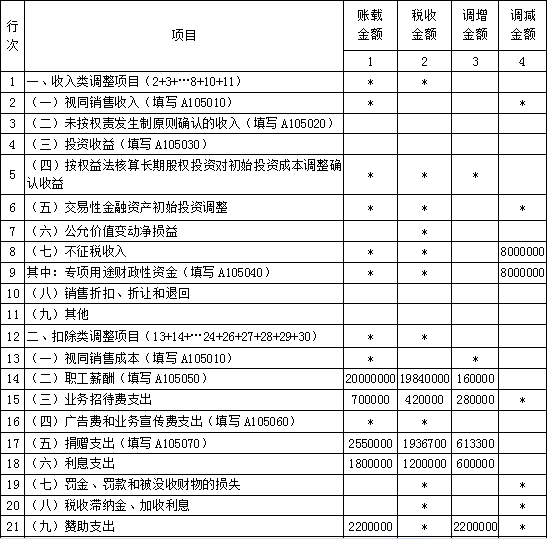 | 行次 | 项目 | 账载金额 | 税收金额 | 调增金额 | 调减金额 |
|---|---|---|---|---|---|
| | | 1 | 2 | 3 | 4 |
| 1 | 一、收入类调整项目（2+3+…8+10+11） | * | * | | |
| 2 | （一）视同销售收入（填写 A105010） | * | | | * |
| 3 | （二）未按权责发生制原则确认的收入（填写 A105020） | | | | |
| 4 | （三）投资收益（填写 A105030） | | | | |
| 5 | （四）按权益法核算长期股权投资对初始投资成本调整确认收益 | * | * | * | |
| 6 | （五）交易性金融资产初始投资调整 | * | * | | * |
| 7 | （六）公允价值变动净损益 | | * | | |
| 8 | （七）不征税收入 | * | * | | 8000000 |
| 9 | 其中：专项用途财政性资金（填写 A105040） | * | * | | 8000000 |
| 10 | （八）销售折扣、折让和退回 | | | | |
| 11 | （九）其他 | | | | |
| 12 | 二、扣除类调整项目（13+14+…24+26+27+28+29+30） | * | * | | |
| 13 | （一）视同销售成本（填写 A105010） | * | | * | |
| 14 | （二）职工薪酬（填写 A105050） | 20000000 | 19840000 | 160000 | |
| 15 | （三）业务招待费支出 | 700000 | 420000 | 280000 | * |
| 16 | （四）广告费和业务宣传费支出（填写 A105060） | * | * | | |
| 17 | （五）捐赠支出（填写 A105070） | 2550000 | 1936700 | 613300 | |
| 18 | （六）利息支出 | 1800000 | 1200000 | 600000 | |
| 19 | （七）罚金、罚款和被没收财物的损失 | | * | | * |
| 20 | （八）税收滞纳金、加收利息 | | * | | * |
| 21 | （九）赞助支出 | 2200000 | * | 2200000 | * |